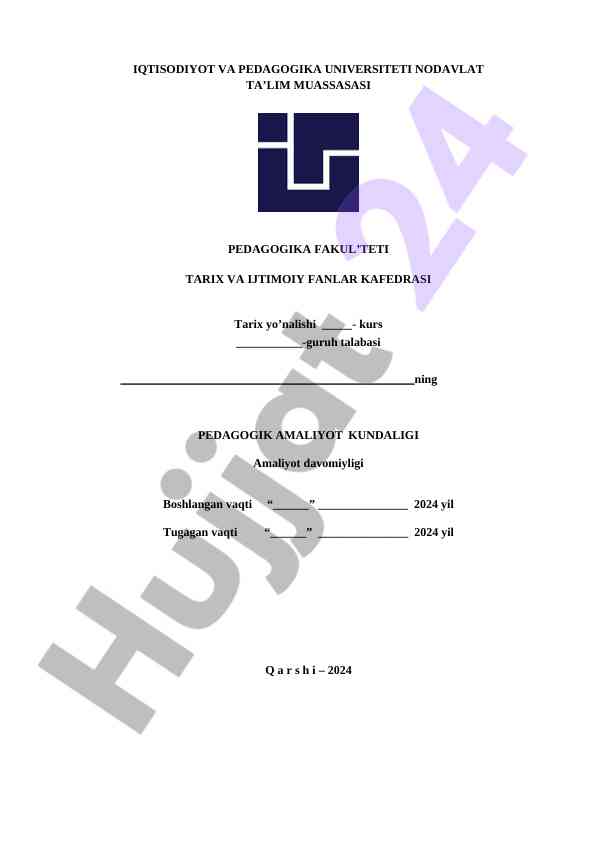 IQTISODIYOT VA PEDAGOGIKA UNIVERSITETI NODAVLAT TA'LIM MUASSASASI

PEDAGOGIKA FAKUL'TETI

TARIX VA IJTIMOIY FANLAR KAFEDRASI

Tarix yo'nalishi ____- kurs
____-guruh talabasi

____ning

PEDAGOGIK AMALIYOT KUNDALIGI

Amaliyot davomiyligi

Boshlangan vaqti "____" ____ 2024 yil

Tugagan vaqti "____" ____ 2024 yil

Q a r s h i – 2024

Hujjat 24